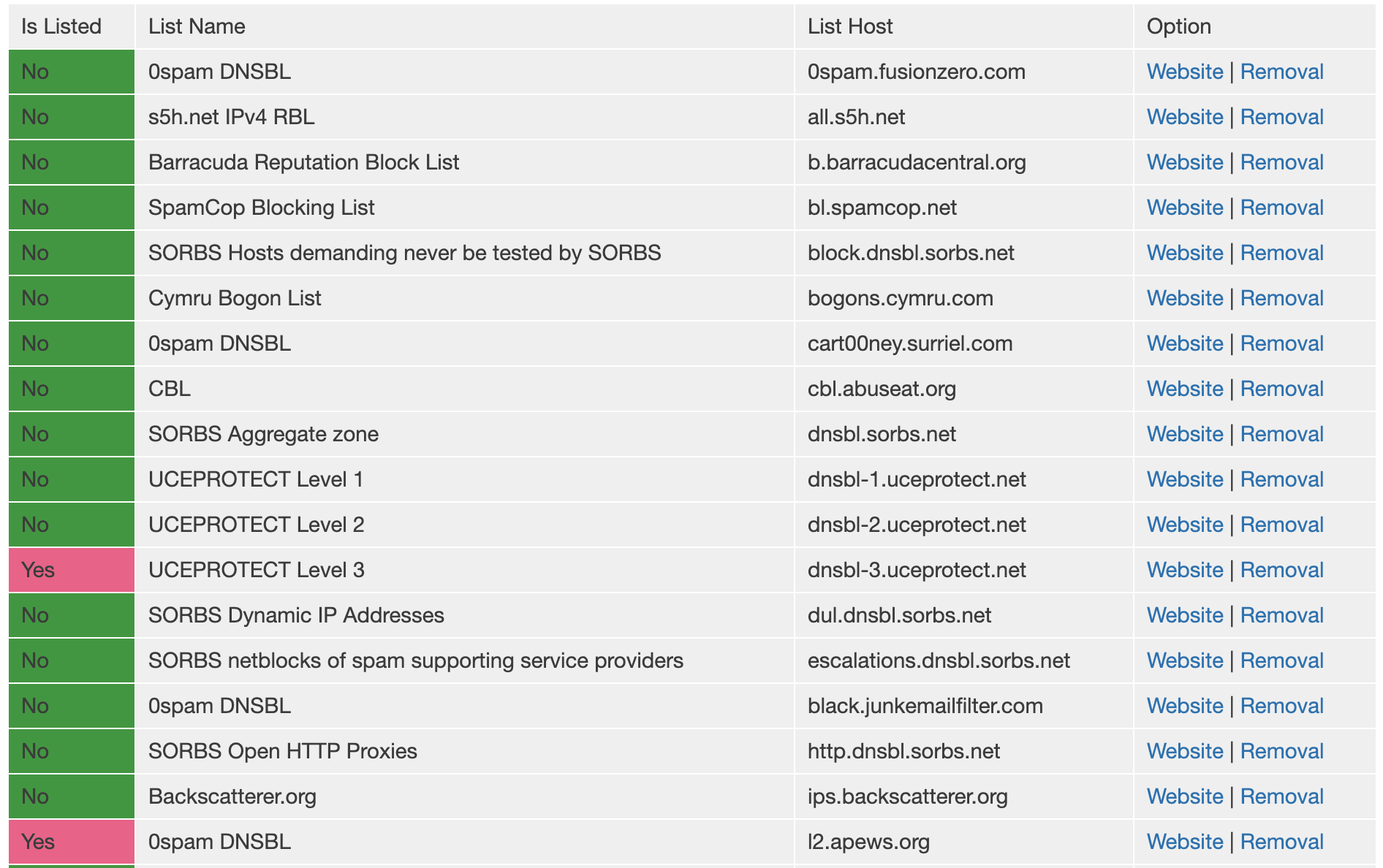 | Is Listed | List Name | List Host | Option |
|---|---|---|---|
| No | 0spam DNSBL | 0spam.fusionzero.com | Website \| Removal |
| No | s5h.net IPv4 RBL | all.s5h.net | Website \| Removal |
| No | Barracuda Reputation Block List | b.barracudacentral.org | Website \| Removal |
| No | SpamCop Blocking List | bl.spamcop.net | Website \| Removal |
| No | SORBS Hosts demanding never be tested by SORBS | block.dnsbl.sorbs.net | Website \| Removal |
| No | Cymru Bogon List | bogons.cymru.com | Website \| Removal |
| No | 0spam DNSBL | cart00ney.surriel.com | Website \| Removal |
| No | CBL | cbl.abuseat.org | Website \| Removal |
| No | SORBS Aggregate zone | dnsbl.sorbs.net | Website \| Removal |
| No | UCEPROTECT Level 1 | dnsbl-1.uceprotect.net | Website \| Removal |
| No | UCEPROTECT Level 2 | dnsbl-2.uceprotect.net | Website \| Removal |
| Yes | UCEPROTECT Level 3 | dnsbl-3.uceprotect.net | Website \| Removal |
| No | SORBS Dynamic IP Addresses | dul.dnsbl.sorbs.net | Website \| Removal |
| No | SORBS netblocks of spam supporting service providers | escalations.dnsbl.sorbs.net | Website \| Removal |
| No | 0spam DNSBL | black.junkemailfilter.com | Website \| Removal |
| No | SORBS Open HTTP Proxies | http.dnsbl.sorbs.net | Website \| Removal |
| No | Backscatterer.org | ips.backscatterer.org | Website \| Removal |
| Yes | 0spam DNSBL | l2.apews.org | Website \| Removal |